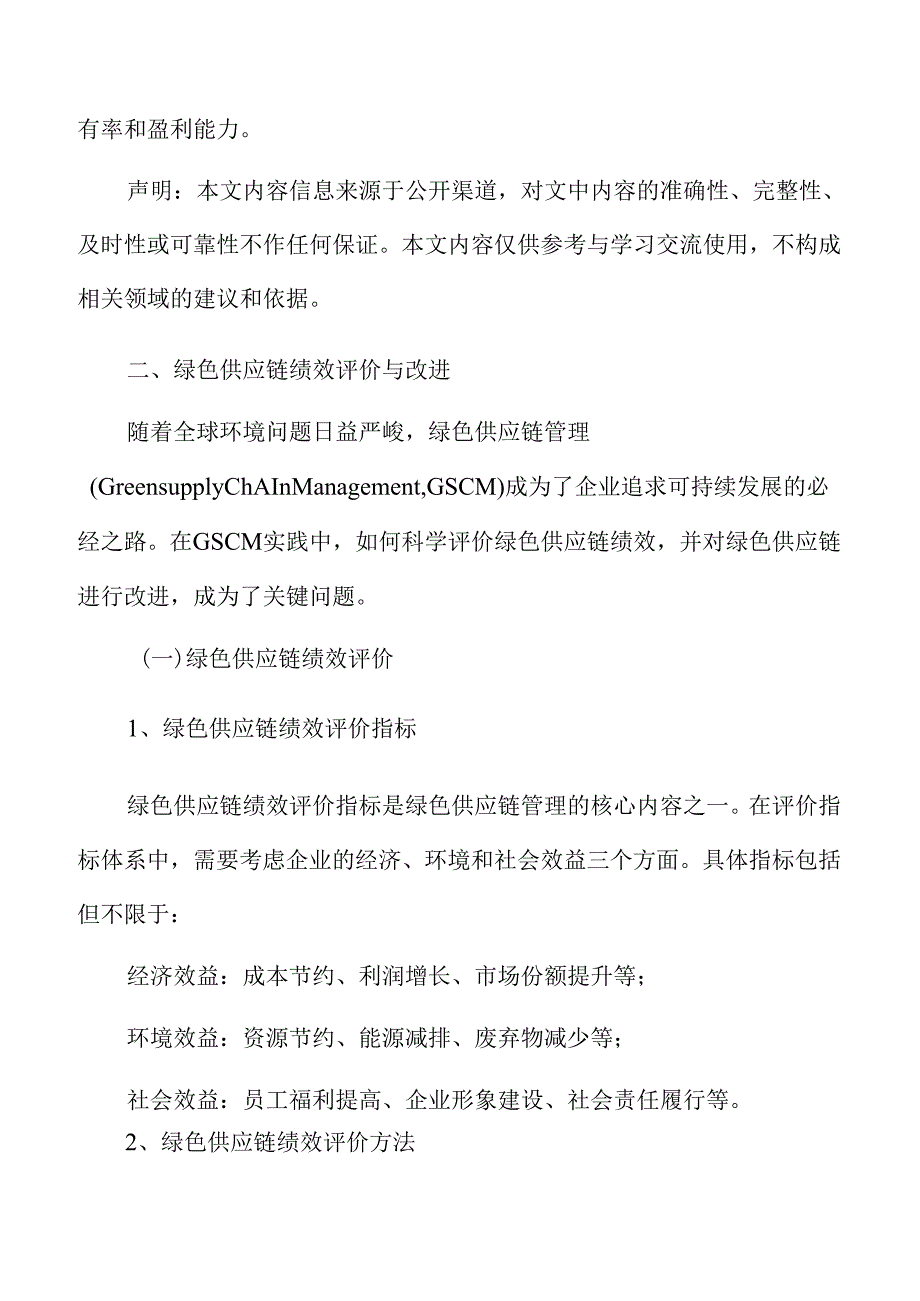 有率和盈利能力。

声明：本文内容信息来源于公开渠道，对文中内容的准确性、完整性、及时性或可靠性不作任何保证。本文内容仅供参考与学习交流使用，不构成相关领域的建议和依据。

二、绿色供应链绩效评价与改进

随着全球环境问题日益严峻，绿色供应链管理(GreensupplyChAInManagement,GSCM)成为了企业追求可持续发展的必经之路。在GSCM实践中，如何科学评价绿色供应链绩效，并对绿色供应链进行改进，成为了关键问题。

(一)绿色供应链绩效评价

1、绿色供应链绩效评价指标

绿色供应链绩效评价指标是绿色供应链管理的核心内容之一。在评价指标体系中，需要考虑企业的经济、环境和社会效益三个方面。具体指标包括但不限于：

经济效益：成本节约、利润增长、市场份额提升等；

环境效益：资源节约、能源减排、废弃物减少等；

社会效益：员工福利提高、企业形象建设、社会责任履行等。

2、绿色供应链绩效评价方法